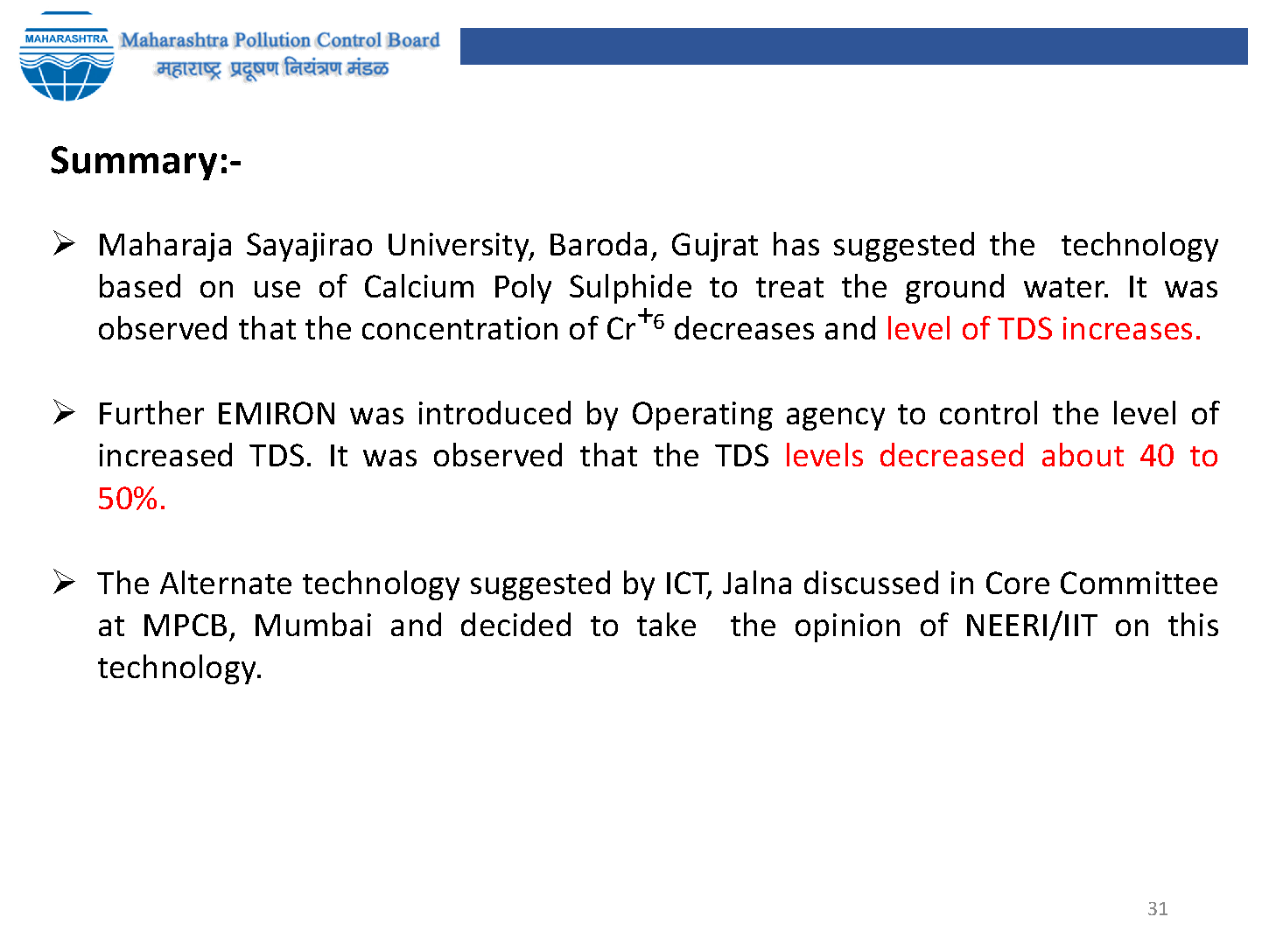 MAHARASHTRA

Maharashtra Pollution Control Board
महाराष्ट्र प्रदूषण नियंत्रण मंडळ

Summary:-

➢ Maharaja Sayajirao University, Baroda, Gujrat has suggested the technology based on use of Calcium Poly Sulphide to treat the ground water. It was observed that the concentration of $Cr^{+6}$ decreases and level of TDS increases.

➢ Further EMIRON was introduced by Operating agency to control the level of increased TDS. It was observed that the TDS levels decreased about 40 to 50%.

➢ The Alternate technology suggested by ICT, Jalna discussed in Core Committee at MPCB, Mumbai and decided to take the opinion of NEERI/IIT on this technology.

31